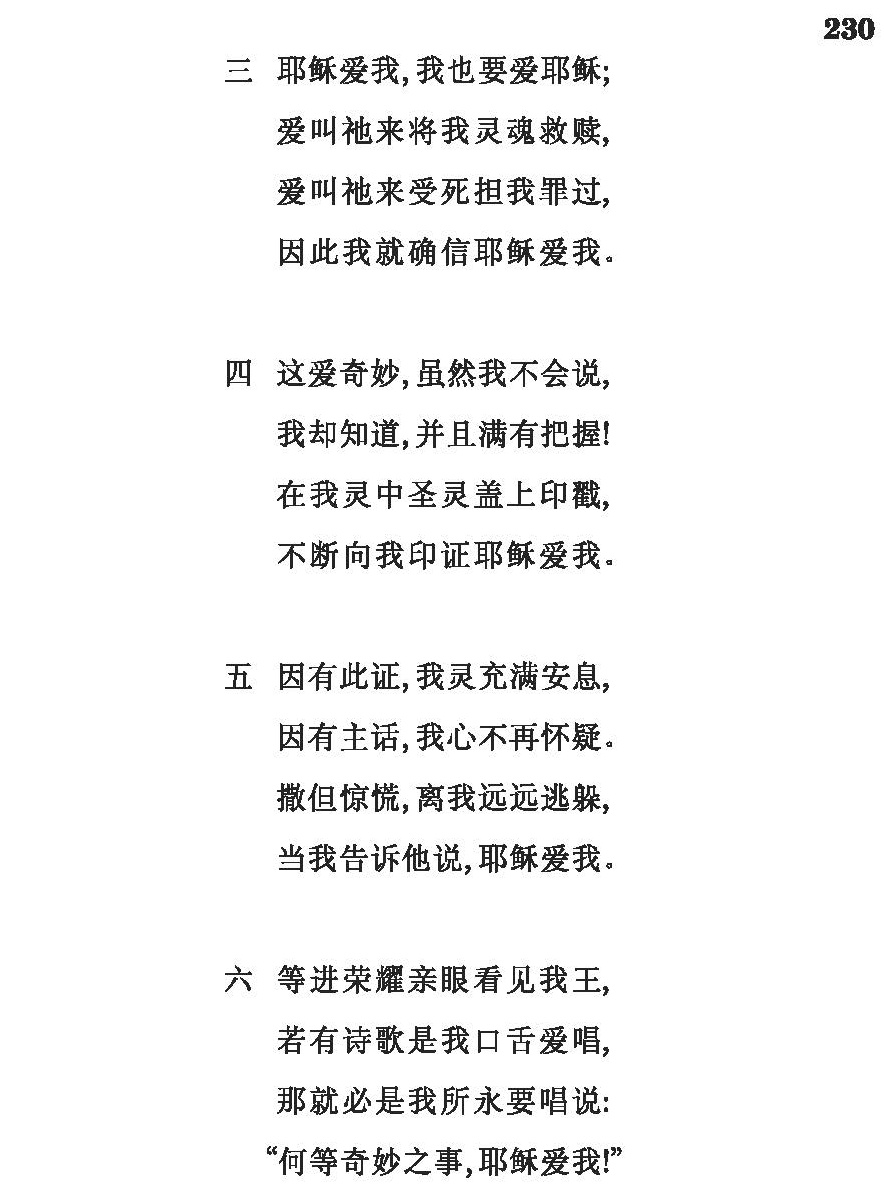 230

三　耶稣爱我，我也要爱耶稣；
爱叫祂来将我灵魂救赎，
爱叫祂来受死担我罪过，
因此我就确信耶稣爱我。

四　这爱奇妙，虽然我不会说，
我却知道，并且满有把握！
在我灵中圣灵盖上印戳，
不断向我印证耶稣爱我。

五　因有此证，我灵充满安息，
因有主话，我心不再怀疑。
撒但惊慌，离我远远逃躲，
当我告诉他说，耶稣爱我。

六　等进荣耀亲眼看见我王，
若有诗歌是我口舌爱唱，
那就必是我所永要唱说：
“何等奇妙之事，耶稣爱我！”